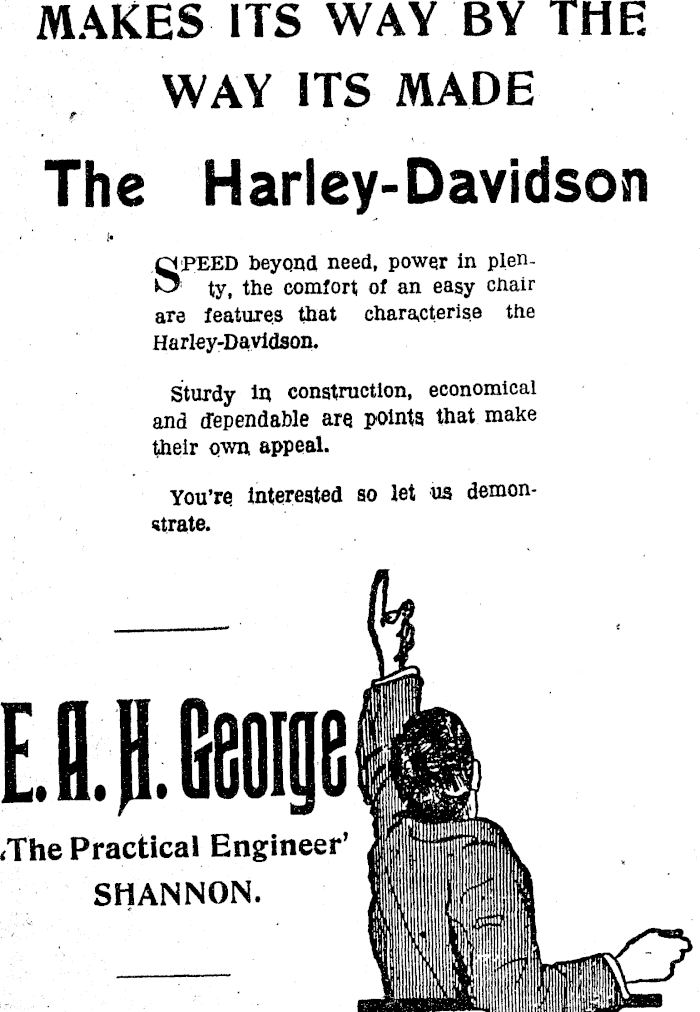 MAKES ITS WAY BY THE WAY ITS MADE

The Harley-Davidson

SPEED beyond need, power in plenty, the comfort of an easy chair are features that characterise the Harley-Davidson.

Sturdy in construction, economical and dependable are points that make their own appeal.

You're interested so let us demonstrate.

E. A. H. George

'The Practical Engineer'
SHANNON.